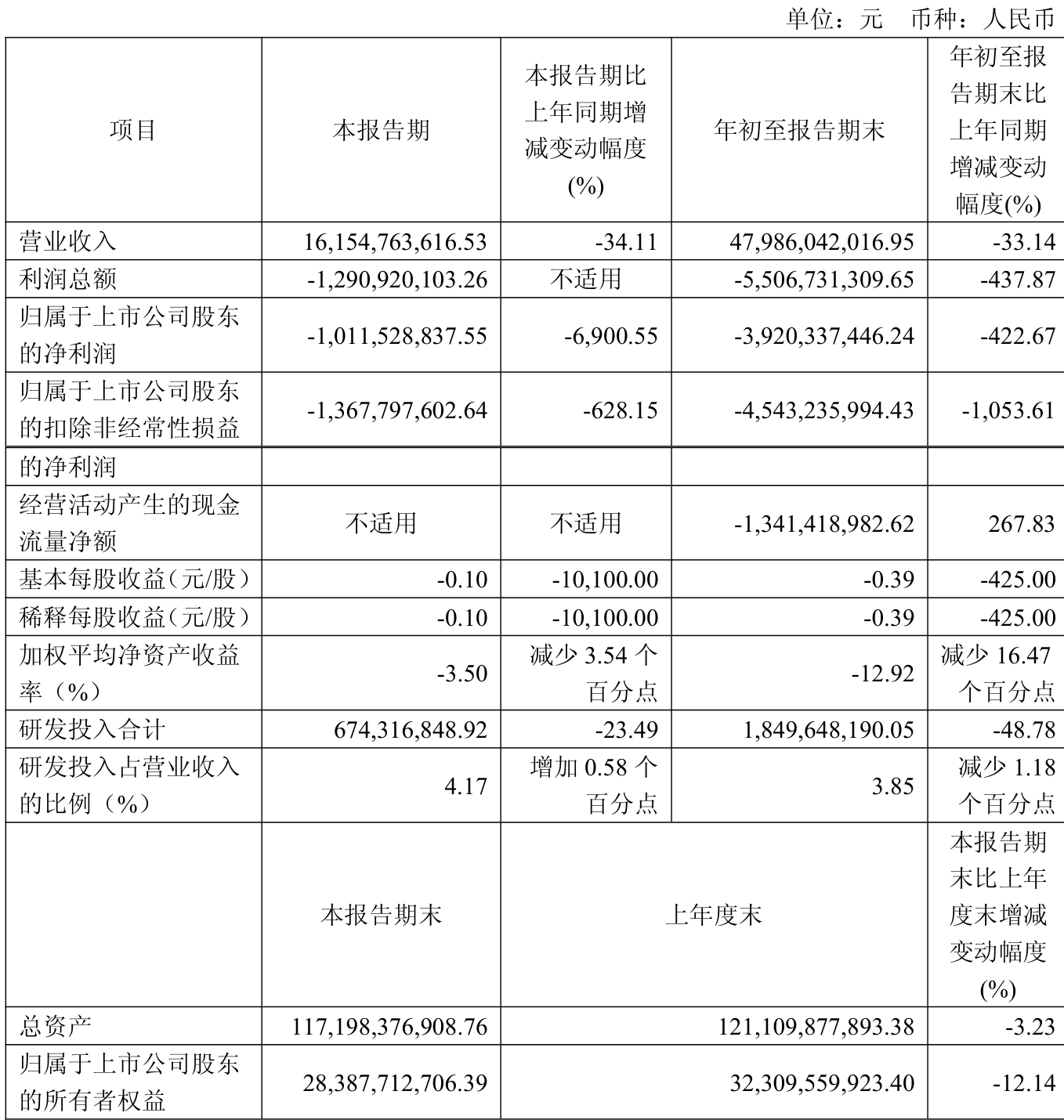 单位：元　币种：人民币

| 项目 | 本报告期 | 本报告期比上年同期增减变动幅度(%) | 年初至报告期末 | 年初至报告期末比上年同期增减变动幅度(%) |
|---|---|---|---|---|
| 营业收入 | 16,154,763,616.53 | -34.11 | 47,986,042,016.95 | -33.14 |
| 利润总额 | -1,290,920,103.26 | 不适用 | -5,506,731,309.65 | -437.87 |
| 归属于上市公司股东的净利润 | -1,011,528,837.55 | -6,900.55 | -3,920,337,446.24 | -422.67 |
| 归属于上市公司股东的扣除非经常性损益 | -1,367,797,602.64 | -628.15 | -4,543,235,994.43 | -1,053.61 |
| 的净利润 | | | | |
| 经营活动产生的现金流量净额 | 不适用 | 不适用 | -1,341,418,982.62 | 267.83 |
| 基本每股收益（元/股） | -0.10 | -10,100.00 | -0.39 | -425.00 |
| 稀释每股收益（元/股） | -0.10 | -10,100.00 | -0.39 | -425.00 |
| 加权平均净资产收益率（%） | -3.50 | 减少 3.54 个百分点 | -12.92 | 减少 16.47 个百分点 |
| 研发投入合计 | 674,316,848.92 | -23.49 | 1,849,648,190.05 | -48.78 |
| 研发投入占营业收入的比例（%） | 4.17 | 增加 0.58 个百分点 | 3.85 | 减少 1.18 个百分点 |
| | 本报告期末 | 上年度末 | | 本报告期末比上年度末增减变动幅度(%) |
| 总资产 | 117,198,376,908.76 | 121,109,877,893.38 | | -3.23 |
| 归属于上市公司股东的所有者权益 | 28,387,712,706.39 | 32,309,559,923.40 | | -12.14 |